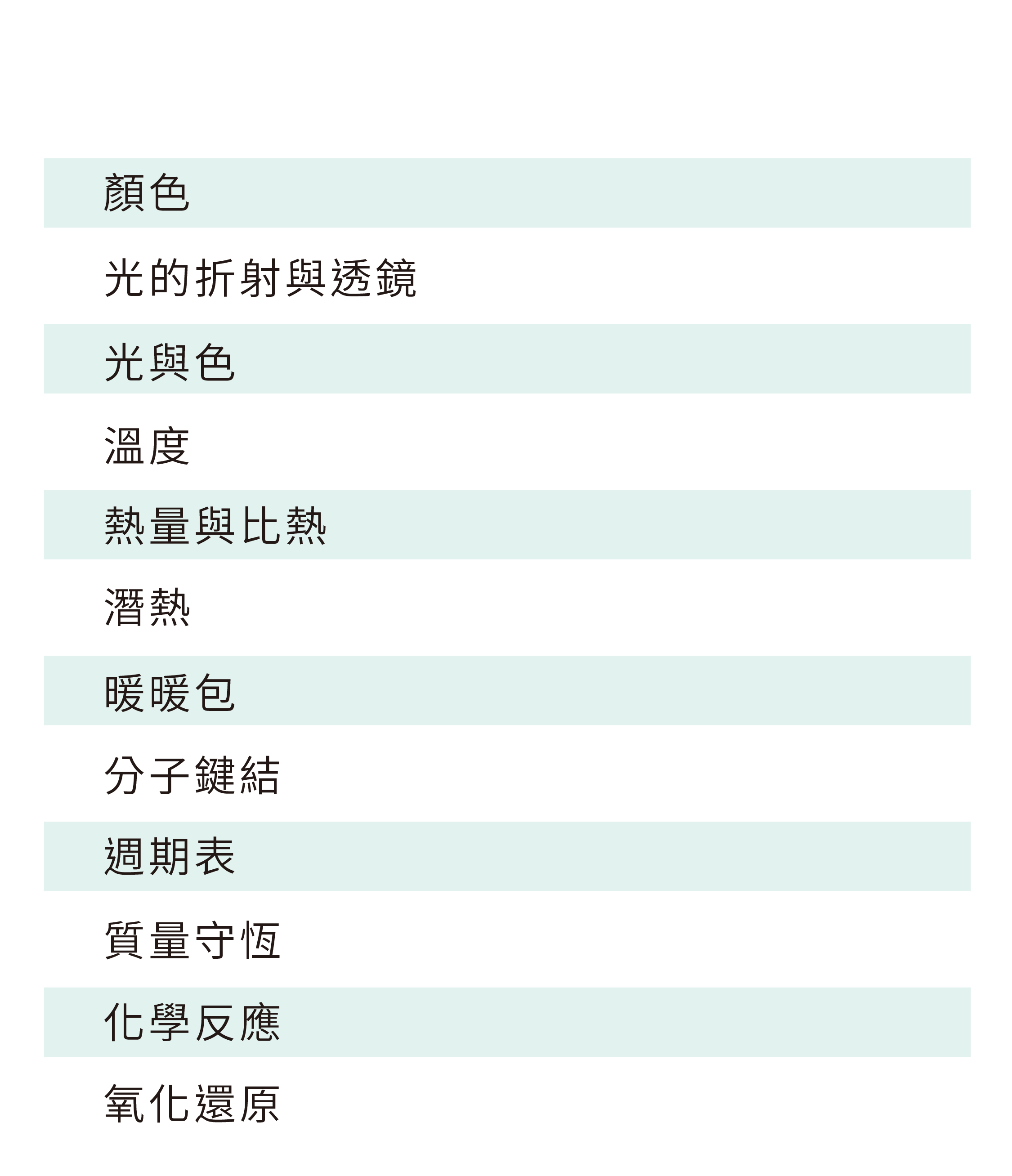 顏色

光的折射與透鏡

光與色

溫度

熱量與比熱

潛熱

暖暖包

分子鍵結

週期表

質量守恆

化學反應

氧化還原